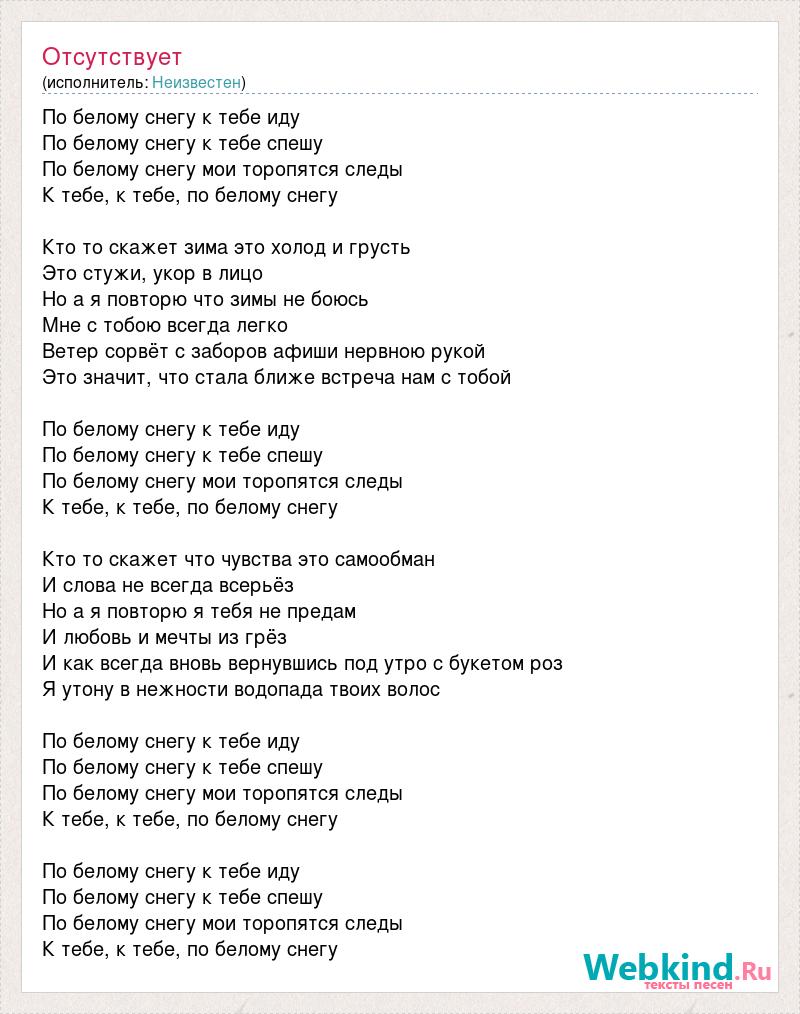 Отсутствует
(исполнитель: Неизвестен)

По белому снегу к тебе иду
По белому снегу к тебе спешу
По белому снегу мои торопятся следы
К тебе, к тебе, по белому снегу

Кто то скажет зима это холод и грусть
Это стужи, укор в лицо
Но а я повторю что зимы не боюсь
Мне с тобою всегда легко
Ветер сорвёт с заборов афиши нервною рукой
Это значит, что стала ближе встреча нам с тобой

По белому снегу к тебе иду
По белому снегу к тебе спешу
По белому снегу мои торопятся следы
К тебе, к тебе, по белому снегу

Кто то скажет что чувства это самообман
И слова не всегда всерьёз
Но а я повторю я тебя не предам
И любовь и мечты из грёз
И как всегда вновь вернувшись под утро с букетом роз
Я утону в нежности водопада твоих волос

По белому снегу к тебе иду
По белому снегу к тебе спешу
По белому снегу мои торопятся следы
К тебе, к тебе, по белому снегу

По белому снегу к тебе иду
По белому снегу к тебе спешу
По белому снегу мои торопятся следы
К тебе, к тебе, по белому снегу

Webkind.Ru
тексты песен